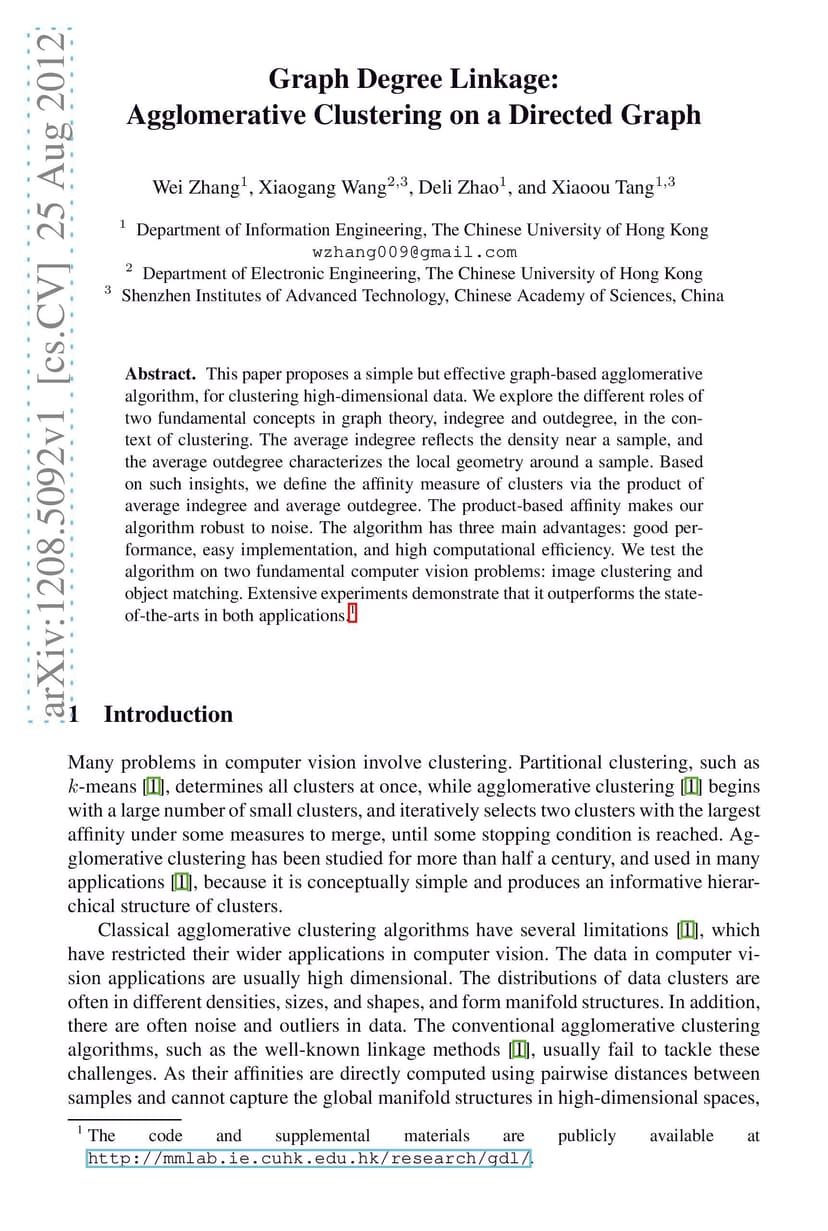 arXiv:1208.5092v1 [cs.CV] 25 Aug 2012

Graph Degree Linkage:
Agglomerative Clustering on a Directed Graph

Wei Zhang$^1$, Xiaogang Wang$^{2,3}$, Deli Zhao$^1$, and Xiaoou Tang$^{1,3}$

$^1$ Department of Information Engineering, The Chinese University of Hong Kong
wzhang009@gmail.com
$^2$ Department of Electronic Engineering, The Chinese University of Hong Kong
$^3$ Shenzhen Institutes of Advanced Technology, Chinese Academy of Sciences, China

**Abstract.** This paper proposes a simple but effective graph-based agglomerative algorithm, for clustering high-dimensional data. We explore the different roles of two fundamental concepts in graph theory, indegree and outdegree, in the context of clustering. The average indegree reflects the density near a sample, and the average outdegree characterizes the local geometry around a sample. Based on such insights, we define the affinity measure of clusters via the product of average indegree and average outdegree. The product-based affinity makes our algorithm robust to noise. The algorithm has three main advantages: good performance, easy implementation, and high computational efficiency. We test the algorithm on two fundamental computer vision problems: image clustering and object matching. Extensive experiments demonstrate that it outperforms the state-of-the-arts in both applications.$^1$

1 Introduction

Many problems in computer vision involve clustering. Partitional clustering, such as $k$-means [1], determines all clusters at once, while agglomerative clustering [1] begins with a large number of small clusters, and iteratively selects two clusters with the largest affinity under some measures to merge, until some stopping condition is reached. Agglomerative clustering has been studied for more than half a century, and used in many applications [1], because it is conceptually simple and produces an informative hierarchical structure of clusters.

Classical agglomerative clustering algorithms have several limitations [1], which have restricted their wider applications in computer vision. The data in computer vision applications are usually high dimensional. The distributions of data clusters are often in different densities, sizes, and shapes, and form manifold structures. In addition, there are often noise and outliers in data. The conventional agglomerative clustering algorithms, such as the well-known linkage methods [1], usually fail to tackle these challenges. As their affinities are directly computed using pairwise distances between samples and cannot capture the global manifold structures in high-dimensional spaces,

$^1$ The code and supplemental materials are publicly available at http://mmlab.ie.cuhk.edu.hk/research/gdl/.